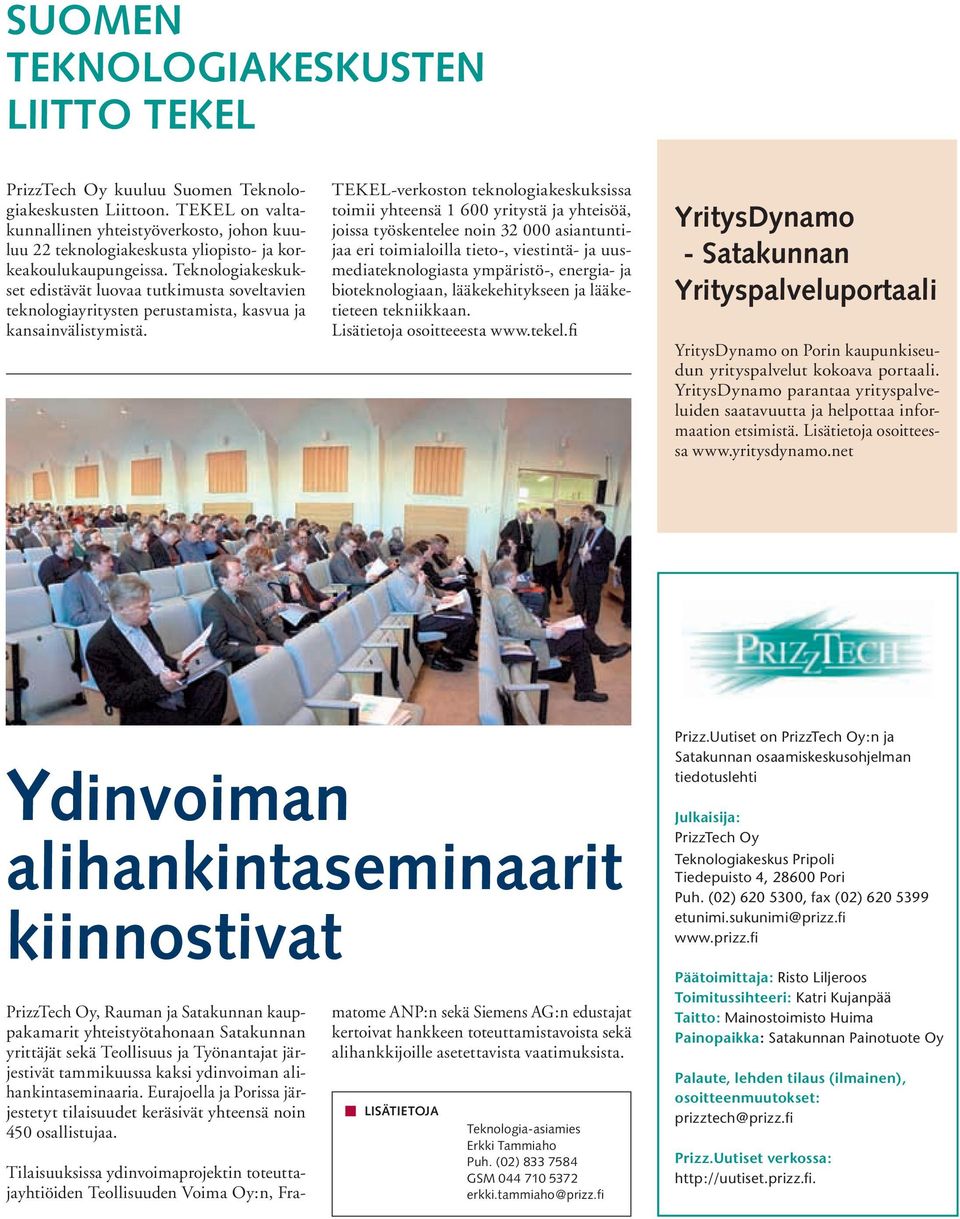 SUOMEN TEKNOLOGIAKESKUSTEN LIITTO TEKEL

PrizzTech Oy kuuluu Suomen Teknologiakeskusten Liittoon. TEKEL on valtakunnallinen yhteistyöverkosto, johon kuuluu 22 teknologiakeskusta yliopisto- ja korkeakoulukaupungeissa. Teknologiakeskukset edistävät luovaa tutkimusta soveltavien teknologiayritysten perustamista, kasvua ja kansainvälistymistä.

TEKEL-verkoston teknologiakeskuksissa toimii yhteensä 1 600 yritystä ja yhteisöä, joissa työskentelee noin 32 000 asiantuntijaa eri toimialoilla tieto-, viestintä- ja uusmediateknologiasta ympäristö-, energia- ja bioteknologiaan, lääkekehitykseen ja lääketieteen tekniikkaan.
Lisätietoja osoitteeesta www.tekel.fi

YritysDynamo - Satakunnan Yrityspalveluportaali

YritysDynamo on Porin kaupunkiseudun yrityspalvelut kokoava portaali. YritysDynamo parantaa yrityspalveluiden saatavuutta ja helpottaa informaation etsimistä. Lisätietoja osoitteessa www.yritysdynamo.net

PRIZZTECH

Ydinvoiman alihankintaseminaarit kiinnostivat

PrizzTech Oy, Rauman ja Satakunnan kauppakamarit yhteistyötahonaan Satakunnan yrittäjät sekä Teollisuus ja Työnantajat järjestivät tammikuussa kaksi ydinvoiman alihankintaseminaaria. Eurajoella ja Porissa järjestetyt tilaisuudet keräsivät yhteensä noin 450 osallistujaa.

Tilaisuuksissa ydinvoimaprojektin toteuttajayhtiöiden Teollisuuden Voima Oy:n, Framatome ANP:n sekä Siemens AG:n edustajat kertoivat hankkeen toteuttamistavoista sekä alihankkijoille asetettavista vaatimuksista.

LISÄTIETOJA
Teknologia-asiamies
Erkki Tammiaho
Puh. (02) 833 7584
GSM 044 710 5372
erkki.tammiaho@prizz.fi

Prizz.Uutiset on PrizzTech Oy:n ja Satakunnan osaamiskeskusohjelman tiedotuslehti

Julkaisija:
PrizzTech Oy
Teknologiakeskus Pripoli
Tiedepuisto 4, 28600 Pori
Puh. (02) 620 5300, fax (02) 620 5399
etunimi.sukunimi@prizz.fi
www.prizz.fi

Päätoimittaja: Risto Liljeroos
Toimitussihteeri: Katri Kujanpää
Taitto: Mainostoimisto Huima
Painopaikka: Satakunnan Painotuote Oy

Palaute, lehden tilaus (ilmainen), osoitteenmuutokset:
prizztech@prizz.fi

Prizz.Uutiset verkossa:
http://uutiset.prizz.fi.